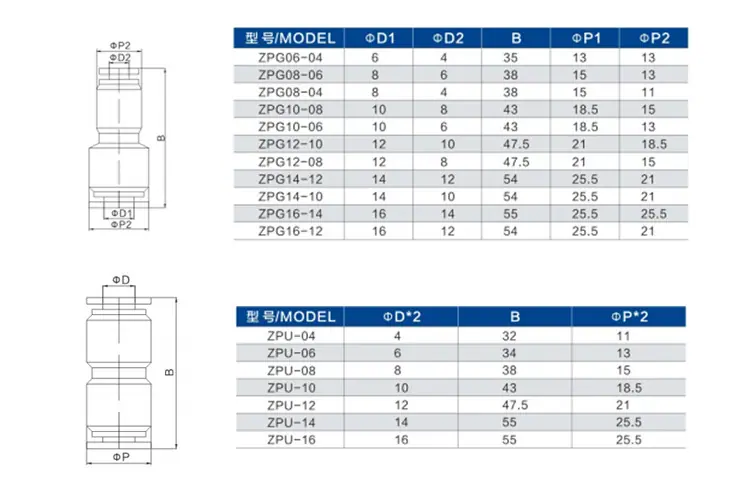 ΦP2
ΦD2
B
ΦD1
ΦP2

| 型号/MODEL | ΦD1 | ΦD2 | B | ΦP1 | ΦP2 |
|---|---|---|---|---|---|
| ZPG06-04 | 6 | 4 | 35 | 13 | 13 |
| ZPG08-06 | 8 | 6 | 38 | 15 | 13 |
| ZPG08-04 | 8 | 4 | 38 | 15 | 11 |
| ZPG10-08 | 10 | 8 | 43 | 18.5 | 15 |
| ZPG10-06 | 10 | 6 | 43 | 18.5 | 13 |
| ZPG12-10 | 12 | 10 | 47.5 | 21 | 18.5 |
| ZPG12-08 | 12 | 8 | 47.5 | 21 | 15 |
| ZPG14-12 | 14 | 12 | 54 | 25.5 | 21 |
| ZPG14-10 | 14 | 10 | 54 | 25.5 | 21 |
| ZPG16-14 | 16 | 14 | 55 | 25.5 | 25.5 |
| ZPG16-12 | 16 | 12 | 54 | 25.5 | 21 |

ΦD
B
ΦP

| 型号/MODEL | ΦD*2 | B | ΦP*2 |
|---|---|---|---|
| ZPU-04 | 4 | 32 | 11 |
| ZPU-06 | 6 | 34 | 13 |
| ZPU-08 | 8 | 38 | 15 |
| ZPU-10 | 10 | 43 | 18.5 |
| ZPU-12 | 12 | 47.5 | 21 |
| ZPU-14 | 14 | 55 | 25.5 |
| ZPU-16 | 16 | 55 | 25.5 |